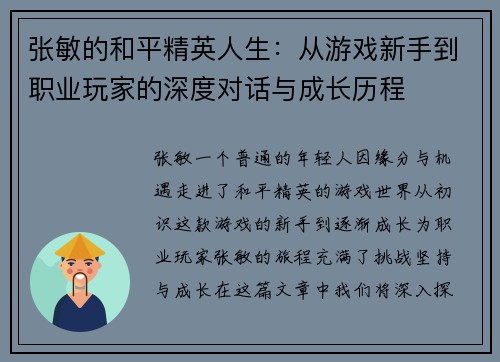 张敏的和平精英人生：从游戏新手到职业玩家的深度对话与成长历程

张敏一个普通的年轻人因缘分与机遇走进了和平精英的游戏世界从初识这款游戏的新手到逐渐成长为职业玩家张敏的旅程充满了挑战坚持与成长在这篇文章中我们将深入探